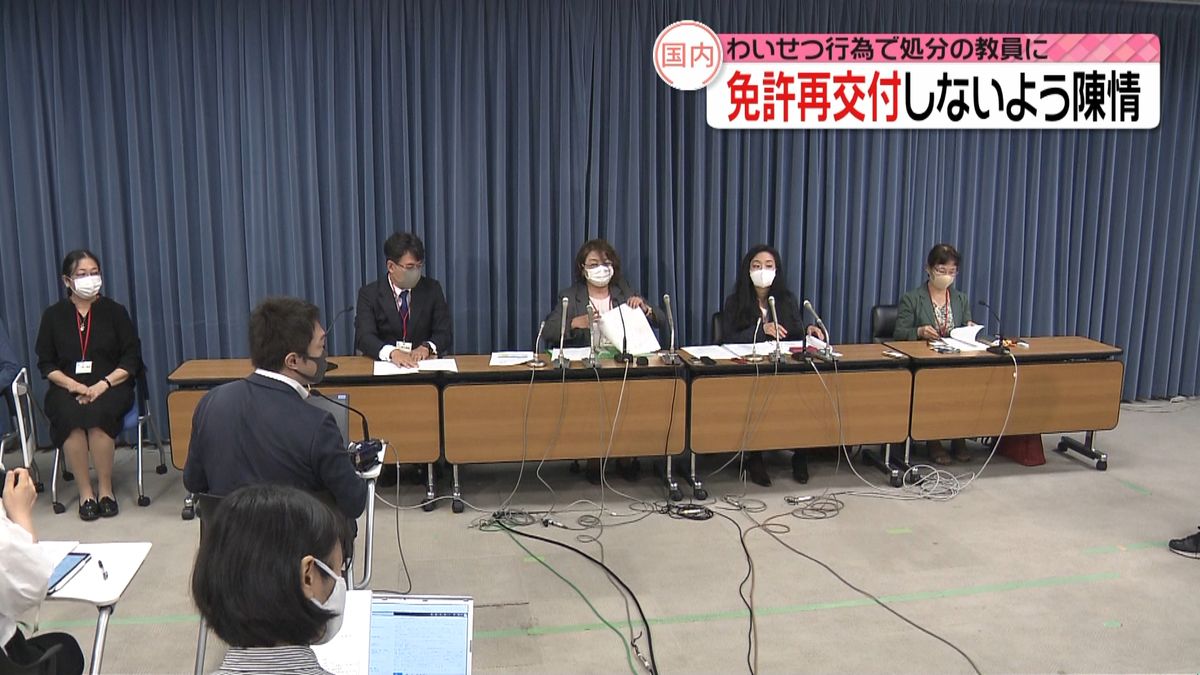 国内
わいせつ行為で処分の教員に
免許再交付しないよう陳情